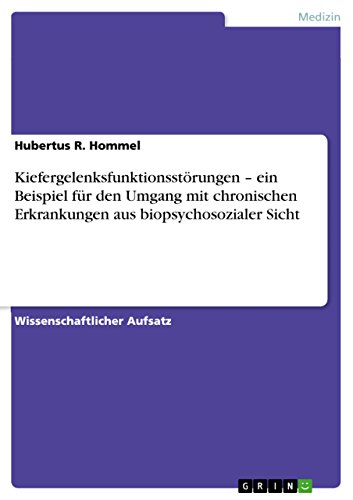 Medizin

Hubertus R. Hommel

Kiefergelenksfunktionsstörungen – ein Beispiel für den Umgang mit chronischen Erkrankungen aus biopsychosozialer Sicht

Wissenschaftlicher Aufsatz

GRIN